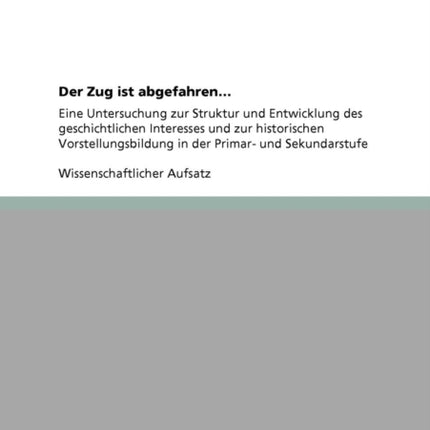 Der Zug ist abgefahren...

Eine Untersuchung zur Struktur und Entwicklung des geschichtlichen Interesses und zur historischen Vorstellungsbildung in der Primar- und Sekundarstufe

Wissenschaftlicher Aufsatz